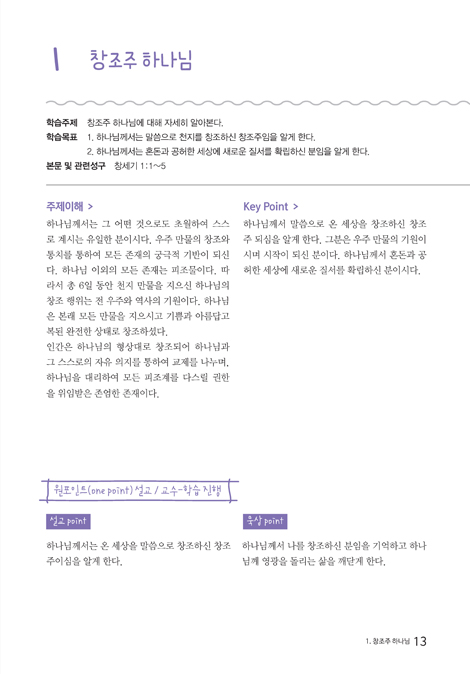 1 창조주 하나님

학습주제 창조주 하나님에 대해 자세히 알아본다.
학습목표 1. 하나님께서는 말씀으로 천지를 창조하신 창조주임을 알게 한다.
2. 하나님께서는 혼돈과 공허한 세상에 새로운 질서를 확립하신 분임을 알게 한다.
본문 및 관련성구 창세기 1:1~5

주제이해 >

하나님께서는 그 어떤 것으로도 초월하여 스스로 계시는 유일한 분이시다. 우주 만물의 창조와 통치를 통하여 모든 존재의 궁극적 기반이 되신다. 하나님 이외의 모든 존재는 피조물이다. 따라서 총 6일 동안 천지 만물을 지으신 하나님의 창조 행위는 전 우주와 역사의 기원이다. 하나님은 본래 모든 만물을 지으시고 기쁨과 아름답고 복된 완전한 상태로 창조하셨다.
인간은 하나님의 형상대로 창조되어 하나님과 그 스스로의 자유 의지를 통하여 교제를 나누며, 하나님을 대리하여 모든 피조계를 다스릴 권한을 위임받은 존엄한 존재이다.

Key Point >

하나님께서 말씀으로 온 세상을 창조하신 창조주 되심을 알게 한다. 그분은 우주 만물의 기원이시며 시작이 되신 분이다. 하나님께서 혼돈과 공허한 세상에 새로운 질서를 확립하신 분이시다.

원포인트(one point) 설교 / 교수-학습 진행

설교 point

하나님께서는 온 세상을 말씀으로 창조하신 창조주이심을 알게 한다.

묵상 point

하나님께서 나를 창조하신 분임을 기억하고 하나님께 영광을 돌리는 삶을 깨닫게 한다.

1. 창조주 하나님 13